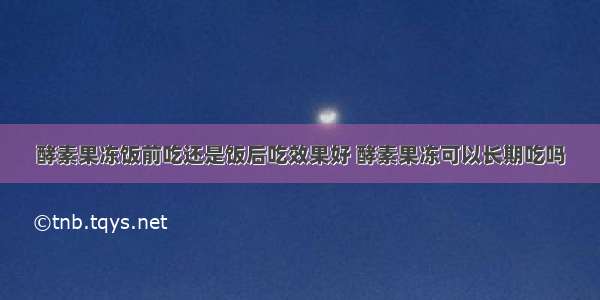 酵素果冻饭前吃还是饭后吃效果好 酵素果冻可以长期吃吗

©tnb.tqys.net